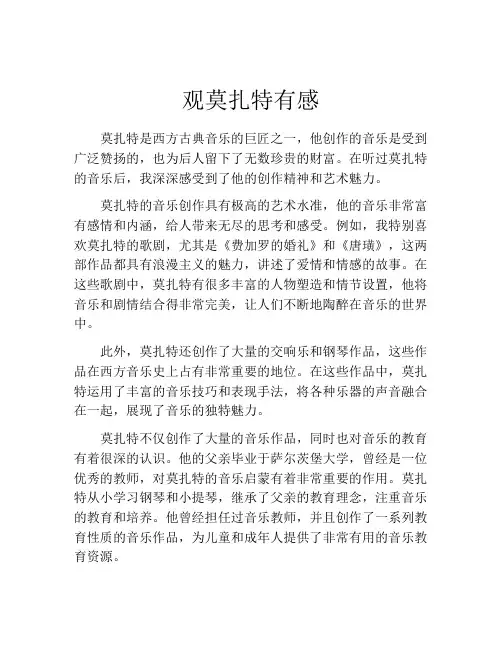 观莫扎特有感

莫扎特是西方古典音乐的巨匠之一，他创作的音乐是受到广泛赞扬的，也为后人留下了无数珍贵的财富。在听过莫扎特的音乐后，我深深感受到了他的创作精神和艺术魅力。

莫扎特的音乐创作具有极高的艺术水准，他的音乐非常富有感情和内涵，给人带来无尽的思考和感受。例如，我特别喜欢莫扎特的歌剧，尤其是《费加罗的婚礼》和《唐璜》，这两部作品都具有浪漫主义的魅力，讲述了爱情和情感的故事。在这些歌剧中，莫扎特有很多丰富的人物塑造和情节设置，他将音乐和剧情结合得非常完美，让人们不断地陶醉在音乐的世界中。

此外，莫扎特还创作了大量的交响乐和钢琴作品，这些作品在西方音乐史上占有非常重要的地位。在这些作品中，莫扎特运用了丰富的音乐技巧和表现手法，将各种乐器的声音融合在一起，展现了音乐的独特魅力。

莫扎特不仅创作了大量的音乐作品，同时也对音乐的教育有着很深的认识。他的父亲毕业于萨尔茨堡大学，曾经是一位优秀的教师，对莫扎特的音乐启蒙有着非常重要的作用。莫扎特从小学习钢琴和小提琴，继承了父亲的教育理念，注重音乐的教育和培养。他曾经担任过音乐教师，并且创作了一系列教育性质的音乐作品，为儿童和成年人提供了非常有用的音乐教育资源。